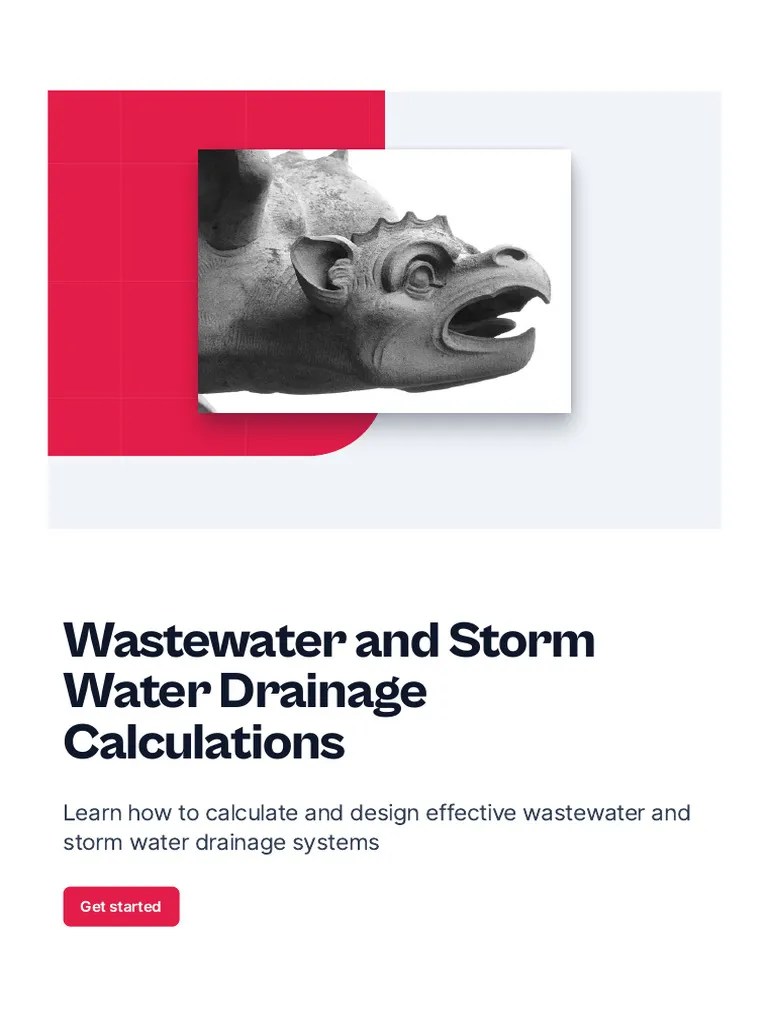 Wastewater and Storm Water Drainage Calculations

Learn how to calculate and design effective wastewater and storm water drainage systems

Get started